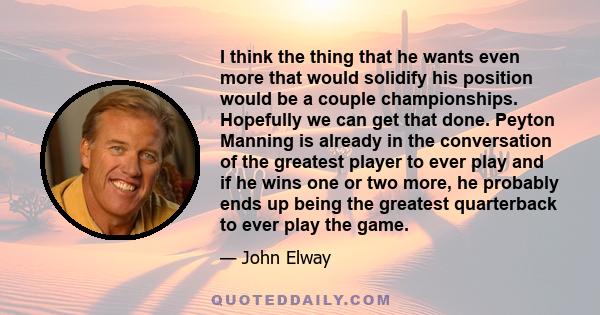 I think the thing that he wants even more that would solidify his position would be a couple championships. Hopefully we can get that done. Peyton Manning is already in the conversation of the greatest player to ever play and if he wins one or two more, he probably ends up being the greatest quarterback to ever play the game.

— John Elway

QUOTEDDAILY.COM